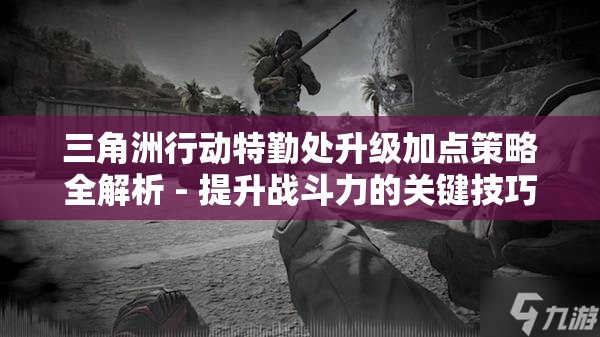 三角洲行动特勤处升级加点策略全解析 - 提升战斗力的关键技巧

九游